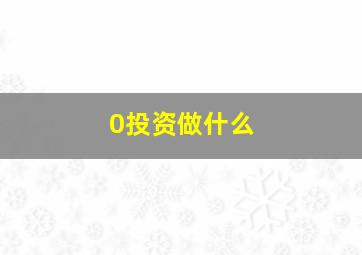 0投资做什么